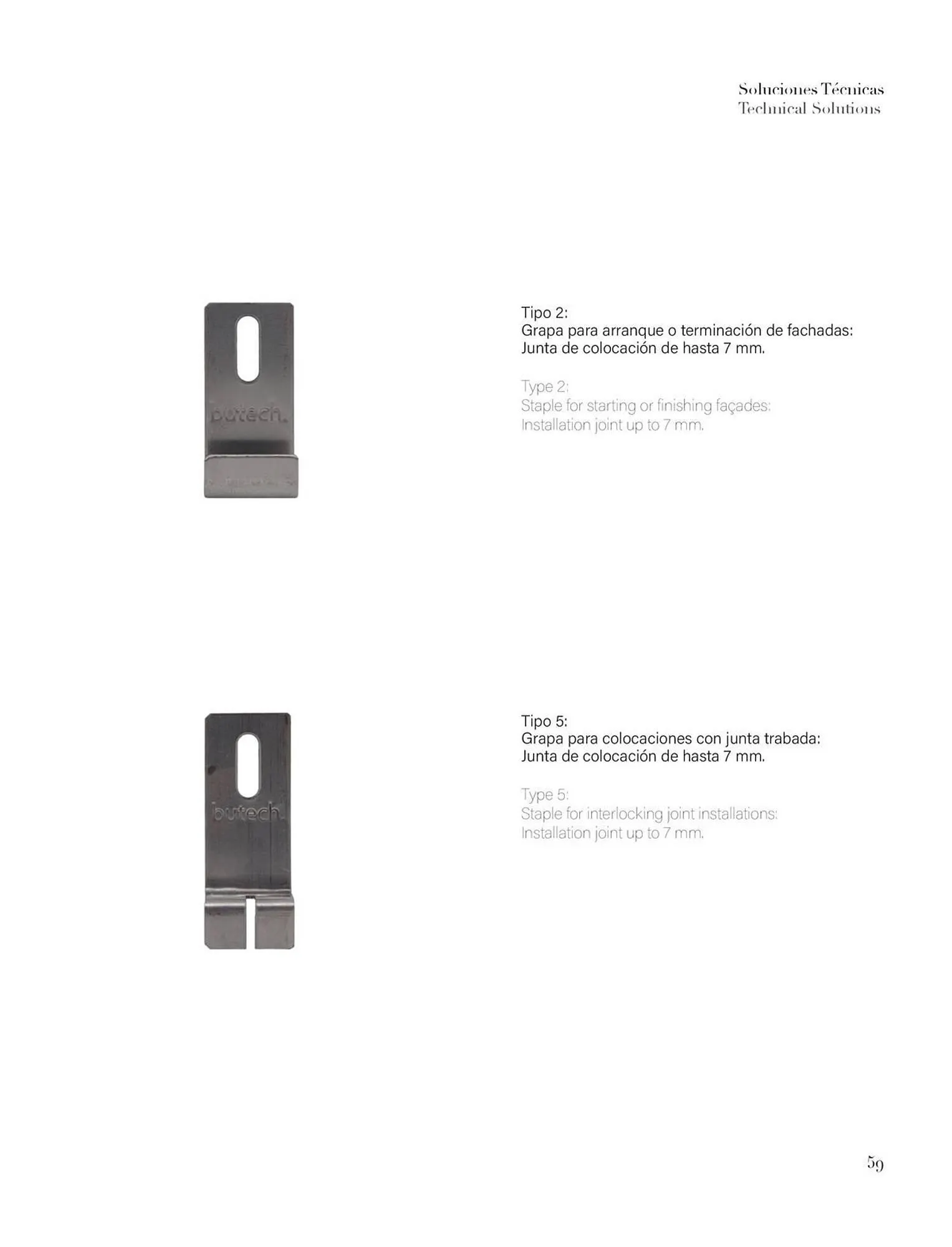 Soluciones Técnicas
Technical Solutions

butech.

Tipo 2:
Grapa para arranque o terminación de fachadas:
Junta de colocación de hasta 7 mm.

Type 2:
Staple for starting or finishing façades:
Installation joint up to 7 mm.

butech.

Tipo 5:
Grapa para colocaciones con junta trabada:
Junta de colocación de hasta 7 mm.

Type 5:
Staple for interlocking joint installations:
Installation joint up to 7 mm.

59